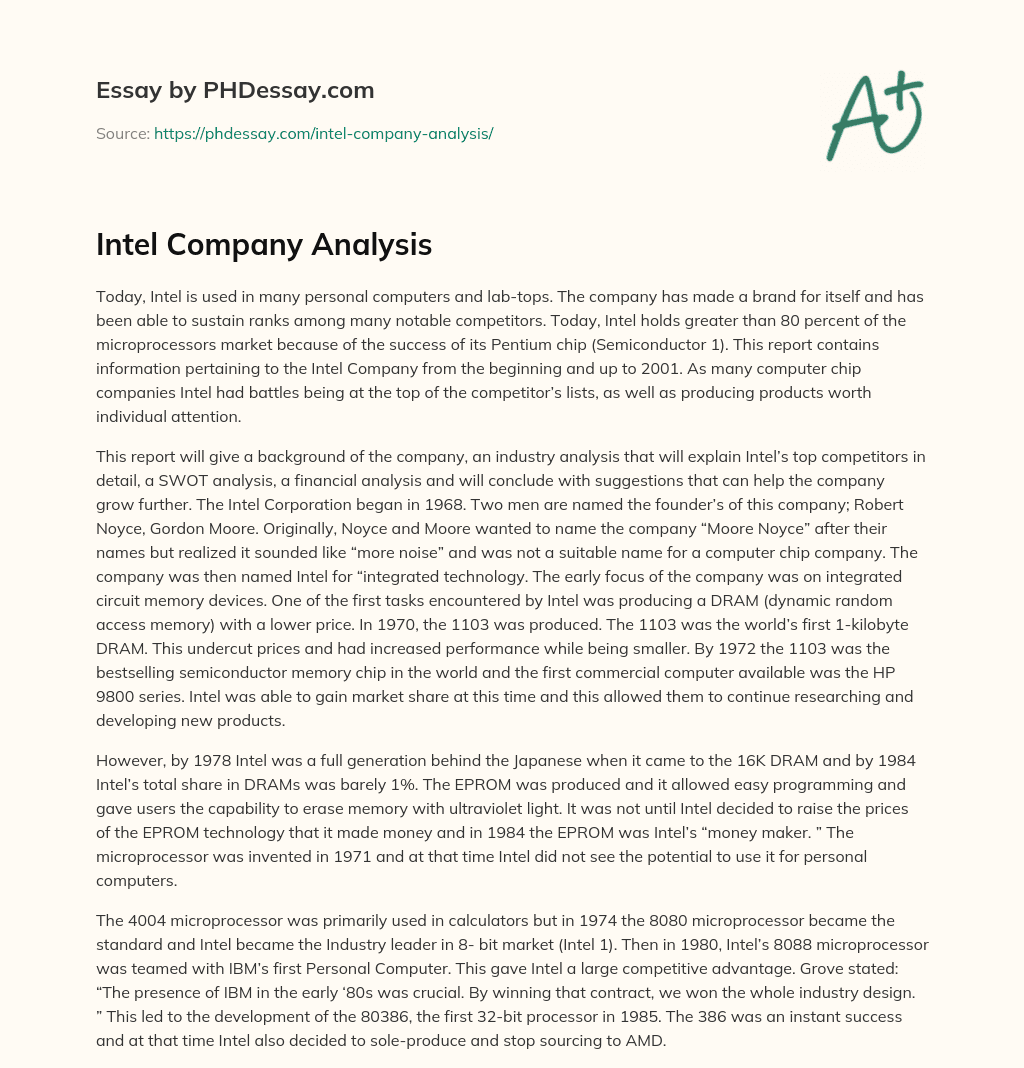 Essay by PHDessay.com

Source: https://phdessay.com/intel-company-analysis/

A+

Intel Company Analysis

Today, Intel is used in many personal computers and lab-tops. The company has made a brand for itself and has been able to sustain ranks among many notable competitors. Today, Intel holds greater than 80 percent of the microprocessors market because of the success of its Pentium chip (Semiconductor 1). This report contains information pertaining to the Intel Company from the beginning and up to 2001. As many computer chip companies Intel had battles being at the top of the competitor's lists, as well as producing products worth individual attention.

This report will give a background of the company, an industry analysis that will explain Intel's top competitors in detail, a SWOT analysis, a financial analysis and will conclude with suggestions that can help the company grow further. The Intel Corporation began in 1968. Two men are named the founder's of this company; Robert Noyce, Gordon Moore. Originally, Noyce and Moore wanted to name the company "Moore Noyce" after their names but realized it sounded like "more noise" and was not a suitable name for a computer chip company. The company was then named Intel for "integrated technology. The early focus of the company was on integrated circuit memory devices. One of the first tasks encountered by Intel was producing a DRAM (dynamic random access memory) with a lower price. In 1970, the 1103 was produced. The 1103 was the world's first 1-kilobyte DRAM. This undercut prices and had increased performance while being smaller. By 1972 the 1103 was the bestselling semiconductor memory chip in the world and the first commercial computer available was the HP 9800 series. Intel was able to gain market share at this time and this allowed them to continue researching and developing new products.

However, by 1978 Intel was a full generation behind the Japanese when it came to the 16K DRAM and by 1984 Intel's total share in DRAMs was barely 1%. The EPROM was produced and it allowed easy programming and gave users the capability to erase memory with ultraviolet light. It was not until Intel decided to raise the prices of the EPROM technology that it made money and in 1984 the EPROM was Intel's "money maker. " The microprocessor was invented in 1971 and at that time Intel did not see the potential to use it for personal computers.

The 4004 microprocessor was primarily used in calculators but in 1974 the 8080 microprocessor became the standard and Intel became the Industry leader in 8- bit market (Intel 1). Then in 1980, Intel's 8088 microprocessor was teamed with IBM's first Personal Computer. This gave Intel a large competitive advantage. Grove stated: "The presence of IBM in the early '80s was crucial. By winning that contract, we won the whole industry design. " This led to the development of the 80386, the first 32-bit processor in 1985. The 386 was an instant success and at that time Intel also decided to sole-produce and stop sourcing to AMD.